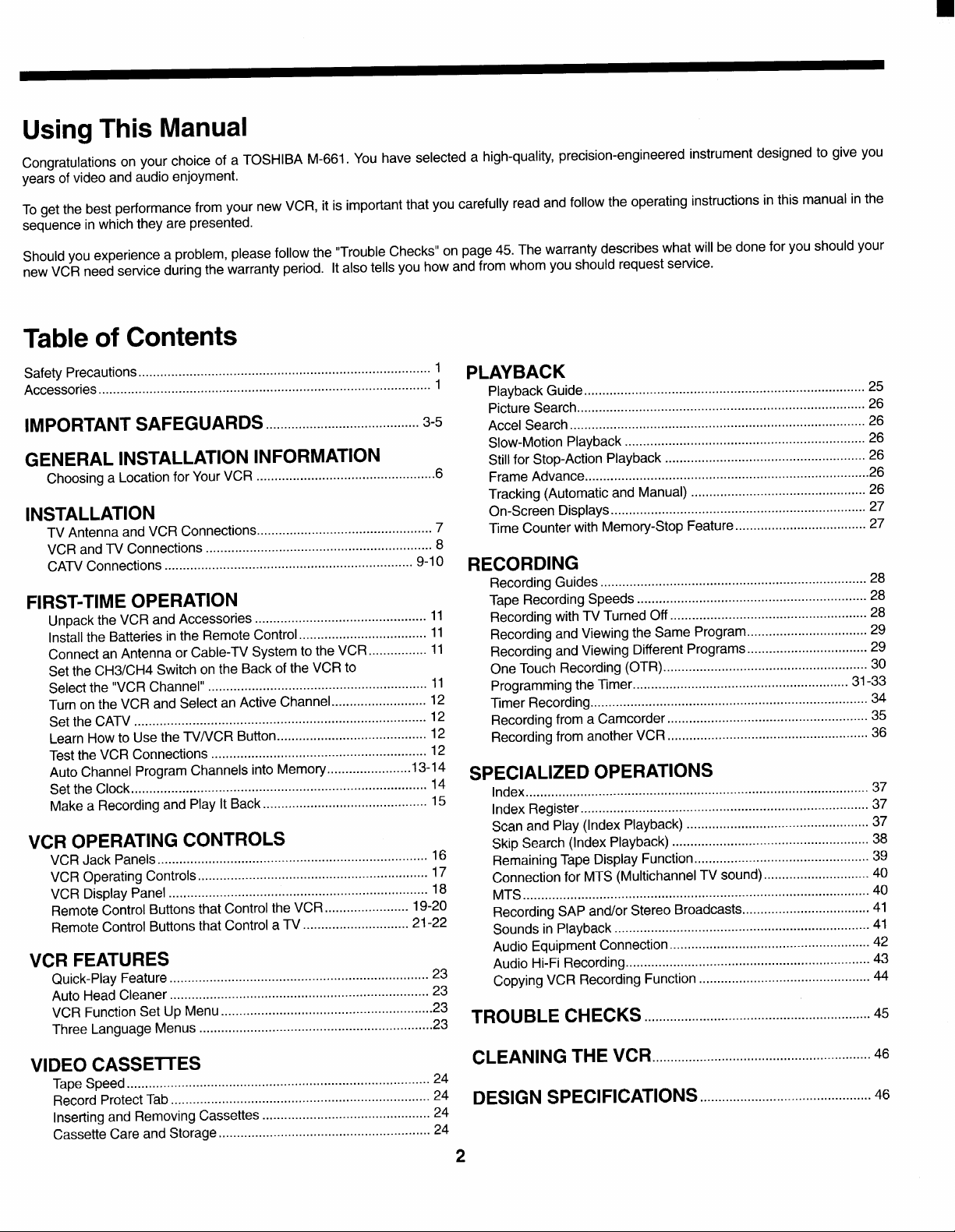 Using This Manual

Congratulations on your choice of a TOSHIBA M-661. You have selected a high-quality, precision-engineered instrument designed to give you years of video and audio enjoyment.

To get the best performance from your new VCR, it is important that you carefully read and follow the operating instructions in this manual in the sequence in which they are presented.

Should you experience a problem, please follow the "Trouble Checks" on page 45. The warranty describes what will be done for you should your new VCR need service during the warranty period. It also tells you how and from whom you should request service.

Table of Contents

Safety Precautions 1
Accessories 1

IMPORTANT SAFEGUARDS 3-5

GENERAL INSTALLATION INFORMATION
Choosing a Location for Your VCR 6

INSTALLATION
TV Antenna and VCR Connections 7
VCR and TV Connections 8
CATV Connections 9-10

FIRST-TIME OPERATION
Unpack the VCR and Accessories 11
Install the Batteries in the Remote Control 11
Connect an Antenna or Cable-TV System to the VCR 11
Set the CH3/CH4 Switch on the Back of the VCR to Select the "VCR Channel" 11
Turn on the VCR and Select an Active Channel 12
Set the CATV 12
Learn How to Use the TV/VCR Button 12
Test the VCR Connections 12
Auto Channel Program Channels into Memory 13-14
Set the Clock 14
Make a Recording and Play It Back 15

VCR OPERATING CONTROLS
VCR Jack Panels 16
VCR Operating Controls 17
VCR Display Panel 18
Remote Control Buttons that Control the VCR 19-20
Remote Control Buttons that Control a TV 21-22

VCR FEATURES
Quick-Play Feature 23
Auto Head Cleaner 23
VCR Function Set Up Menu 23
Three Language Menus 23

VIDEO CASSETTES
Tape Speed 24
Record Protect Tab 24
Inserting and Removing Cassettes 24
Cassette Care and Storage 24

PLAYBACK
Playback Guide 25
Picture Search 26
Accel Search 26
Slow-Motion Playback 26
Still for Stop-Action Playback 26
Frame Advance 26
Tracking (Automatic and Manual) 26
On-Screen Displays 27
Time Counter with Memory-Stop Feature 27

RECORDING
Recording Guides 28
Tape Recording Speeds 28
Recording with TV Turned Off 28
Recording and Viewing the Same Program 29
Recording and Viewing Different Programs 29
One Touch Recording (OTR) 30
Programming the Timer 31-33
Timer Recording 34
Recording from a Camcorder 35
Recording from another VCR 36

SPECIALIZED OPERATIONS
Index 37
Index Register 37
Scan and Play (Index Playback) 37
Skip Search (Index Playback) 38
Remaining Tape Display Function 39
Connection for MTS (Multichannel TV sound) 40
MTS 40
Recording SAP and/or Stereo Broadcasts 41
Sounds in Playback 41
Audio Equipment Connection 42
Audio Hi-Fi Recording 43
Copying VCR Recording Function 44

TROUBLE CHECKS 45

CLEANING THE VCR 46

DESIGN SPECIFICATIONS 46

2